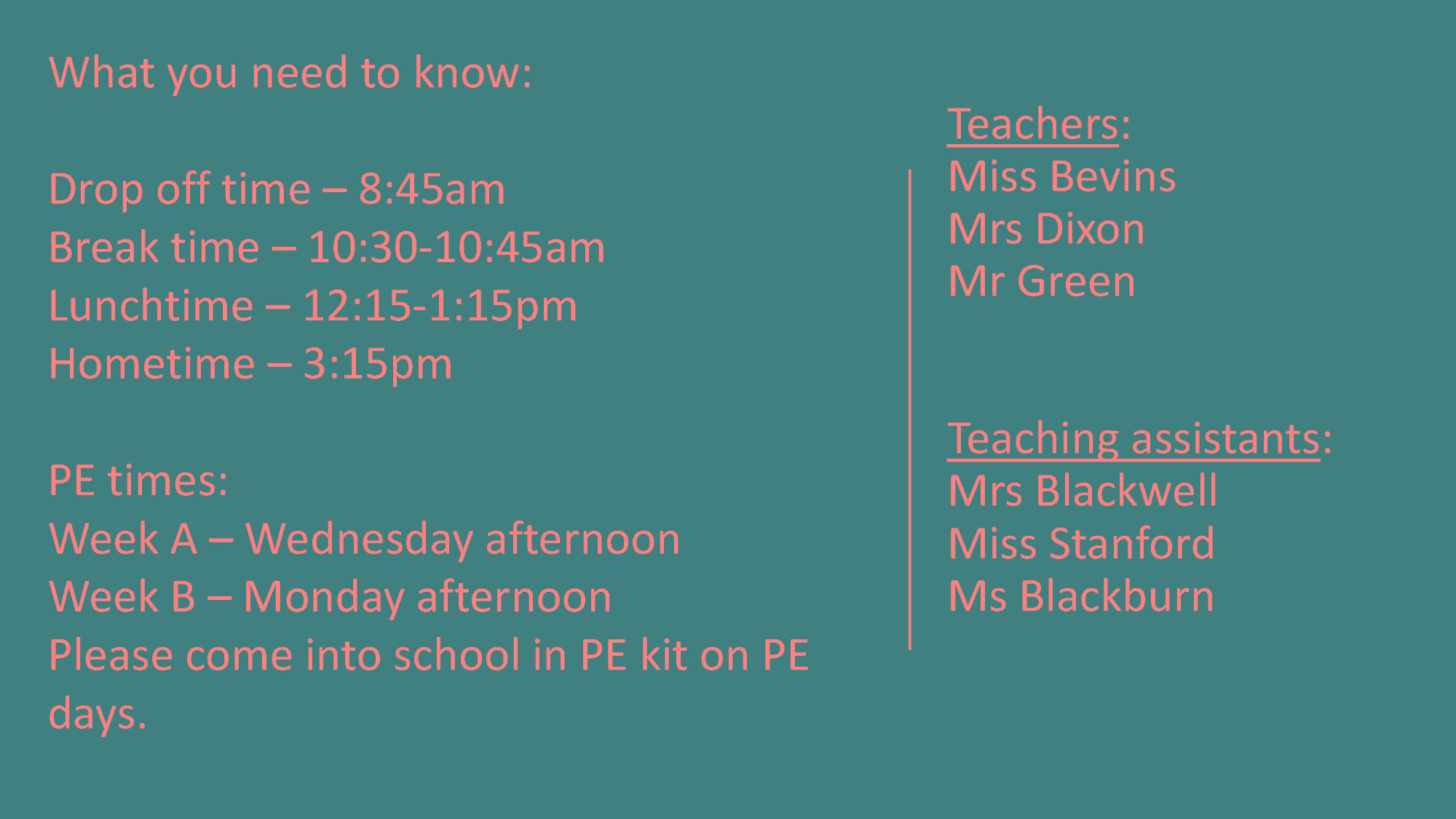 What you need to know:

Drop off time – 8:45am
Break time – 10:30-10:45am
Lunchtime – 12:15-1:15pm
Hometime – 3:15pm

PE times:
Week A – Wednesday afternoon
Week B – Monday afternoon
Please come into school in PE kit on PE days.

Teachers:
Miss Bevins
Mrs Dixon
Mr Green

Teaching assistants:
Mrs Blackwell
Miss Stanford
Ms Blackburn